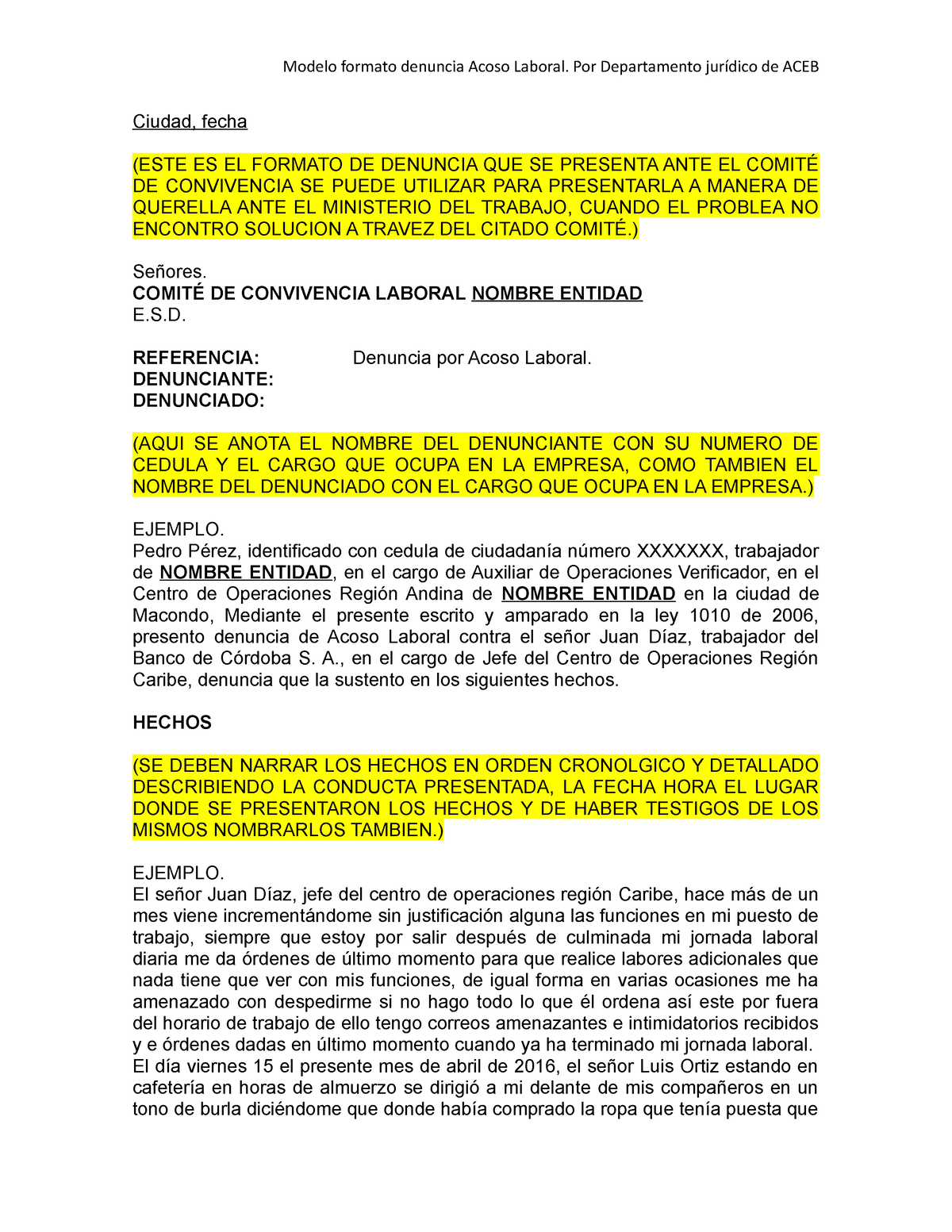 Modelo formato denuncia Acoso Laboral. Por Departamento jurídico de ACEB

Ciudad, fecha

(ESTE ES EL FORMATO DE DENUNCIA QUE SE PRESENTA ANTE EL COMITÉ DE CONVIVENCIA SE PUEDE UTILIZAR PARA PRESENTARLA A MANERA DE QUERELLA ANTE EL MINISTERIO DEL TRABAJO, CUANDO EL PROBLEA NO ENCONTRO SOLUCION A TRAVEZ DEL CITADO COMITÉ.)

Señores.
COMITÉ DE CONVIVENCIA LABORAL NOMBRE ENTIDAD
E.S.D.

REFERENCIA: Denuncia por Acoso Laboral.
DENUNCIANTE:
DENUNCIADO:

(AQUI SE ANOTA EL NOMBRE DEL DENUNCIANTE CON SU NUMERO DE CEDULA Y EL CARGO QUE OCUPA EN LA EMPRESA, COMO TAMBIEN EL NOMBRE DEL DENUNCIADO CON EL CARGO QUE OCUPA EN LA EMPRESA.)

EJEMPLO.
Pedro Pérez, identificado con cedula de ciudadanía número XXXXXXX, trabajador de NOMBRE ENTIDAD, en el cargo de Auxiliar de Operaciones Verificador, en el Centro de Operaciones Región Andina de NOMBRE ENTIDAD en la ciudad de Macondo, Mediante el presente escrito y amparado en la ley 1010 de 2006, presento denuncia de Acoso Laboral contra el señor Juan Díaz, trabajador del Banco de Córdoba S. A., en el cargo de Jefe del Centro de Operaciones Región Caribe, denuncia que la sustento en los siguientes hechos.

HECHOS

(SE DEBEN NARRAR LOS HECHOS EN ORDEN CRONOLGICO Y DETALLADO DESCRIBIENDO LA CONDUCTA PRESENTADA, LA FECHA HORA EL LUGAR DONDE SE PRESENTARON LOS HECHOS Y DE HABER TESTIGOS DE LOS MISMOS NOMBRARLOS TAMBIEN.)

EJEMPLO.
El señor Juan Díaz, jefe del centro de operaciones región Caribe, hace más de un mes viene incrementándome sin justificación alguna las funciones en mi puesto de trabajo, siempre que estoy por salir después de culminada mi jornada laboral diaria me da órdenes de último momento para que realice labores adicionales que nada tiene que ver con mis funciones, de igual forma en varias ocasiones me ha amenazado con despedirme si no hago todo lo que él ordena así este por fuera del horario de trabajo de ello tengo correos amenazantes e intimidatorios recibidos y e órdenes dadas en último momento cuando ya ha terminado mi jornada laboral.
El día viernes 15 el presente mes de abril de 2016, el señor Luis Ortiz estando en cafetería en horas de almuerzo se dirigió a mi delante de mis compañeros en un tono de burla diciéndome que donde había comprado la ropa que tenía puesta que